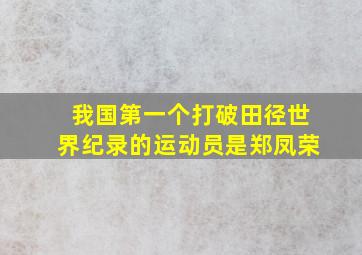 我国第一个打破田径世界纪录的运动员是郑凤荣